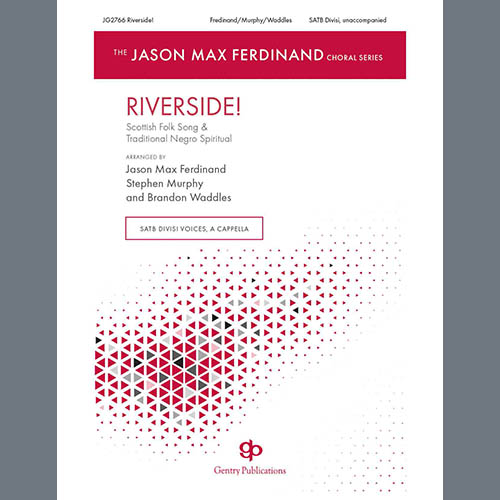 JG2766 Riverside! Ferdinand/Murphy/Waddles SATB Divisi, unaccompanied

THE JASON MAX FERDINAND CHORAL SERIES

RIVERSIDE!

Scottish Folk Song & Traditional Negro Spiritual

ARRANGED BY
Jason Max Ferdinand
Stephen Murphy
and Brandon Waddles

SATB DIVISI VOICES, A CAPPELLA

gp
Gentry Publications